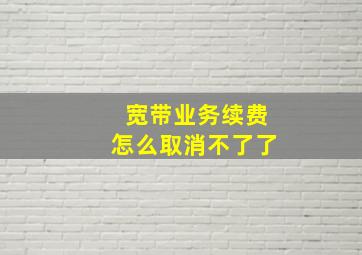 宽带业务续费
怎么取消不了了